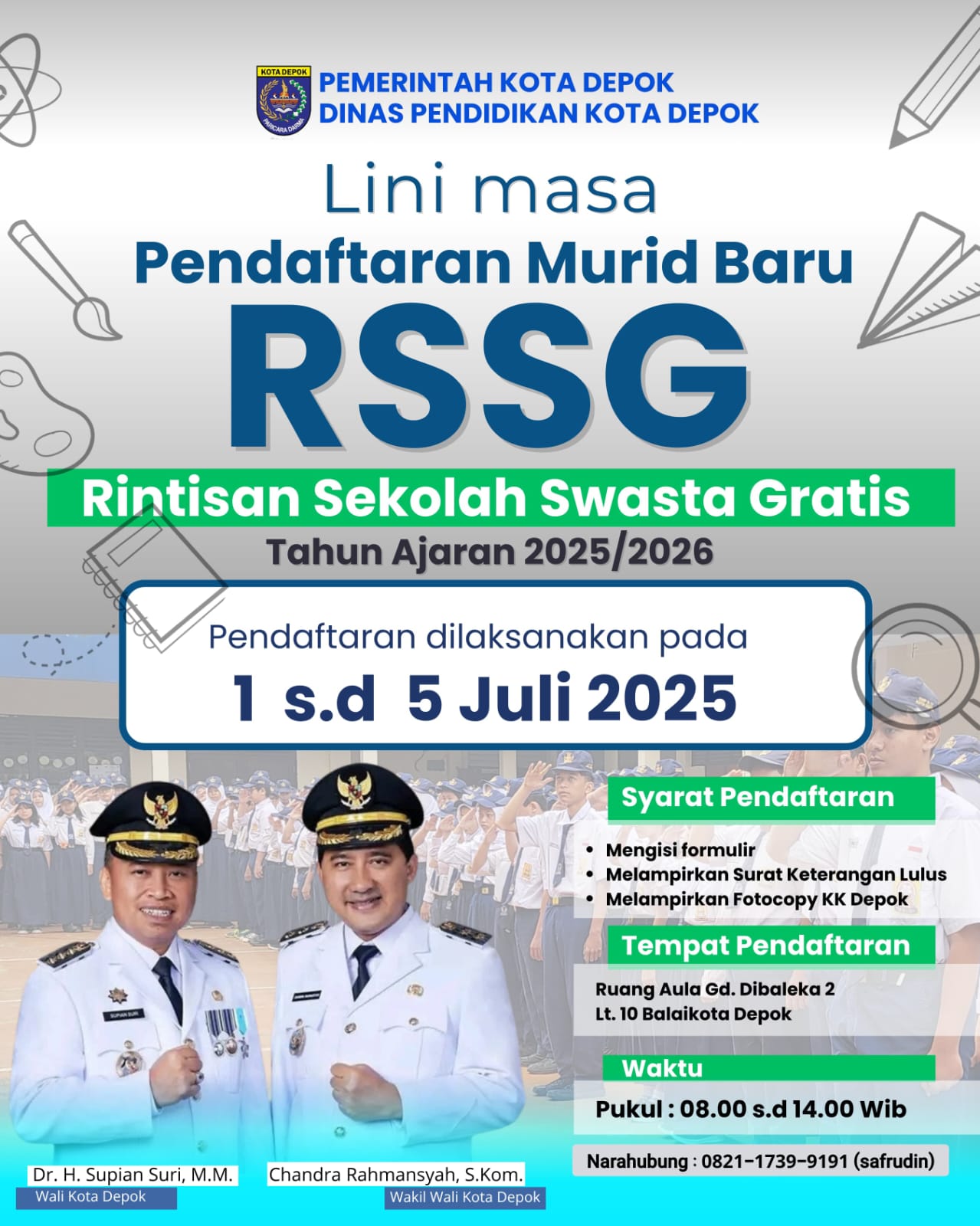 KOTA DEPOK
PARICARA DARMA

PEMERINTAH KOTA DEPOK
DINAS PENDIDIKAN KOTA DEPOK

Lini masa
Pendaftaran Murid Baru
RSSG
Rintisan Sekolah Swasta Gratis
Tahun Ajaran 2025/2026

Pendaftaran dilaksanakan pada
1 s.d 5 Juli 2025

Syarat Pendaftaran
• Mengisi formulir
• Melampirkan Surat Keterangan Lulus
• Melampirkan Fotocopy KK Depok

Tempat Pendaftaran
Ruang Aula Gd. Dibaleka 2
Lt. 10 Balaikota Depok

Waktu
Pukul : 08.00 s.d 14.00 Wib

Narahubung : 0821-1739-9191 (safrudin)

SUPIAN SURI

Dr. H. Supian Suri, M.M.
Wali Kota Depok

Chandra Rahmansyah, S.Kom.
Wakil Wali Kota Depok